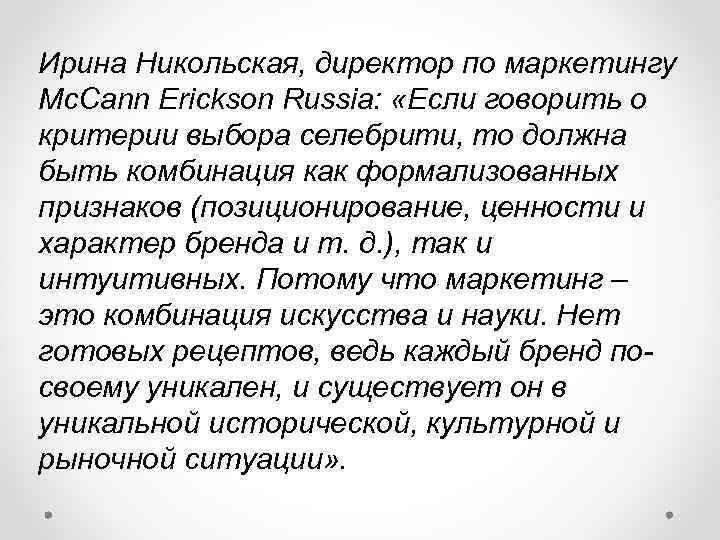 Ирина Никольская, директор по маркетингу McCann Erickson Russia: «Если говорить о критерии выбора селебрити, то должна быть комбинация как формализованных признаков (позиционирование, ценности и характер бренда и т. д.), так и интуитивных. Потому что маркетинг – это комбинация искусства и науки. Нет готовых рецептов, ведь каждый бренд по-своему уникален, и существует он в уникальной исторической, культурной и рыночной ситуации».